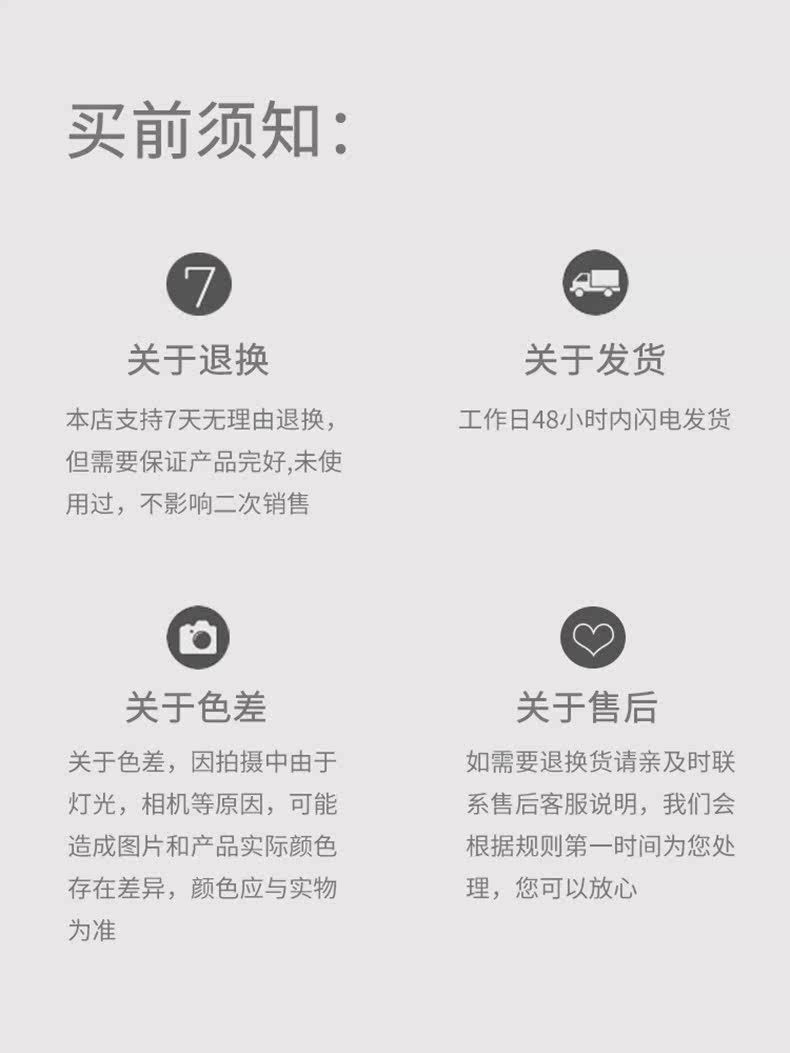 买前须知:

7

关于退换

本店支持7天无理由退换，但需要保证产品完好,未使用过，不影响二次销售

关于发货

工作日48小时内闪电发货

关于色差

关于色差，因拍摄中由于灯光，相机等原因，可能造成图片和产品实际颜色存在差异，颜色应与实物为准

关于售后

如需要退换货请亲及时联系售后客服说明，我们会根据规则第一时间为您处理，您可以放心